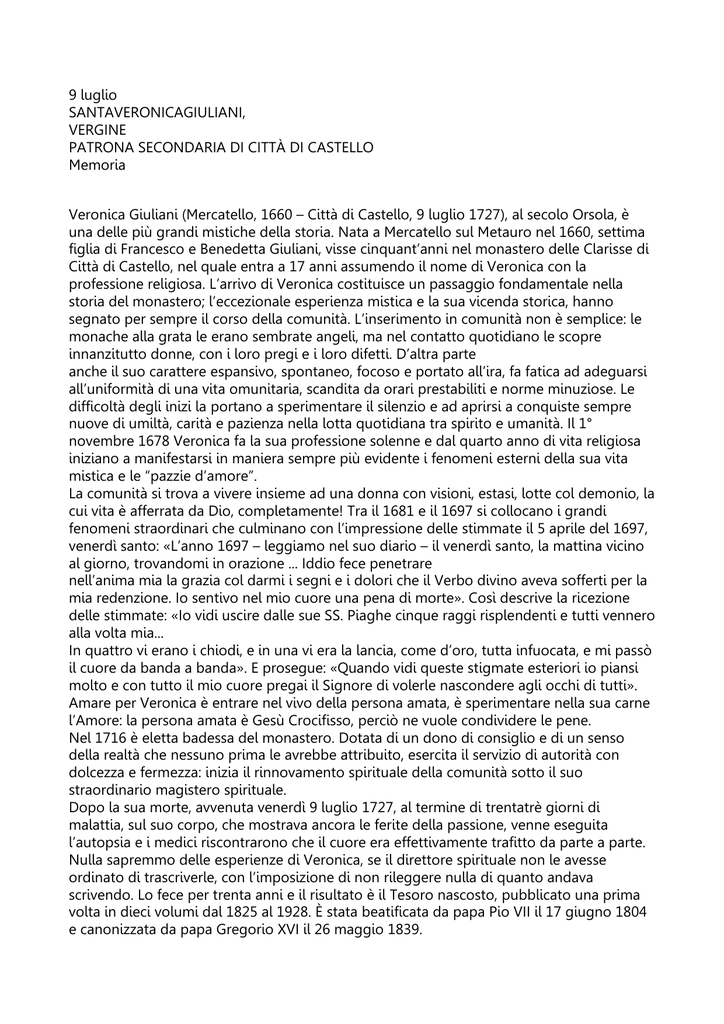 9 luglio
SANTAVERONICAGIULIANI,
VERGINE
PATRONA SECONDARIA DI CITTÀ DI CASTELLO
Memoria

Veronica Giuliani (Mercatello, 1660 – Città di Castello, 9 luglio 1727), al secolo Orsola, è una delle più grandi mistiche della storia. Nata a Mercatello sul Metauro nel 1660, settima figlia di Francesco e Benedetta Giuliani, visse cinquant'anni nel monastero delle Clarisse di Città di Castello, nel quale entra a 17 anni assumendo il nome di Veronica con la professione religiosa. L'arrivo di Veronica costituisce un passaggio fondamentale nella storia del monastero; l'eccezionale esperienza mistica e la sua vicenda storica, hanno segnato per sempre il corso della comunità. L'inserimento in comunità non è semplice: le monache alla grata le erano sembrate angeli, ma nel contatto quotidiano le scopre innanzitutto donne, con i loro pregi e i loro difetti. D'altra parte
anche il suo carattere espansivo, spontaneo, focoso e portato all'ira, fa fatica ad adeguarsi all'uniformità di una vita omunitaria, scandita da orari prestabiliti e norme minuziose. Le difficoltà degli inizi la portano a sperimentare il silenzio e ad aprirsi a conquiste sempre nuove di umiltà, carità e pazienza nella lotta quotidiana tra spirito e umanità. Il 1° novembre 1678 Veronica fa la sua professione solenne e dal quarto anno di vita religiosa iniziano a manifestarsi in maniera sempre più evidente i fenomeni esterni della sua vita mistica e le "pazzie d'amore".
La comunità si trova a vivere insieme ad una donna con visioni, estasi, lotte col demonio, la cui vita è afferrata da Dio, completamente! Tra il 1681 e il 1697 si collocano i grandi fenomeni straordinari che culminano con l'impressione delle stimmate il 5 aprile del 1697, venerdì santo: «L'anno 1697 – leggiamo nel suo diario – il venerdì santo, la mattina vicino al giorno, trovandomi in orazione ... Iddio fece penetrare
nell'anima mia la grazia col darmi i segni e i dolori che il Verbo divino aveva sofferti per la mia redenzione. Io sentivo nel mio cuore una pena di morte». Così descrive la ricezione delle stimmate: «Io vidi uscire dalle sue SS. Piaghe cinque raggi risplendenti e tutti vennero alla volta mia...
In quattro vi erano i chiodi, e in una vi era la lancia, come d'oro, tutta infuocata, e mi passò il cuore da banda a banda». E prosegue: «Quando vidi queste stigmate esteriori io piansi molto e con tutto il mio cuore pregai il Signore di volerle nascondere agli occhi di tutti». Amare per Veronica è entrare nel vivo della persona amata, è sperimentare nella sua carne l'Amore: la persona amata è Gesù Crocifisso, perciò ne vuole condividere le pene.
Nel 1716 è eletta badessa del monastero. Dotata di un dono di consiglio e di un senso della realtà che nessuno prima le avrebbe attribuito, esercita il servizio di autorità con dolcezza e fermezza: inizia il rinnovamento spirituale della comunità sotto il suo straordinario magistero spirituale.
Dopo la sua morte, avvenuta venerdì 9 luglio 1727, al termine di trentatrè giorni di malattia, sul suo corpo, che mostrava ancora le ferite della passione, venne eseguita l'autopsia e i medici riscontrarono che il cuore era effettivamente trafitto da parte a parte.
Nulla sapremmo delle esperienze di Veronica, se il direttore spirituale non le avesse ordinato di trascriverle, con l'imposizione di non rileggere nulla di quanto andava scrivendo. Lo fece per trenta anni e il risultato è il Tesoro nascosto, pubblicato una prima volta in dieci volumi dal 1825 al 1928. È stata beatificata da papa Pio VII il 17 giugno 1804 e canonizzata da papa Gregorio XVI il 26 maggio 1839.